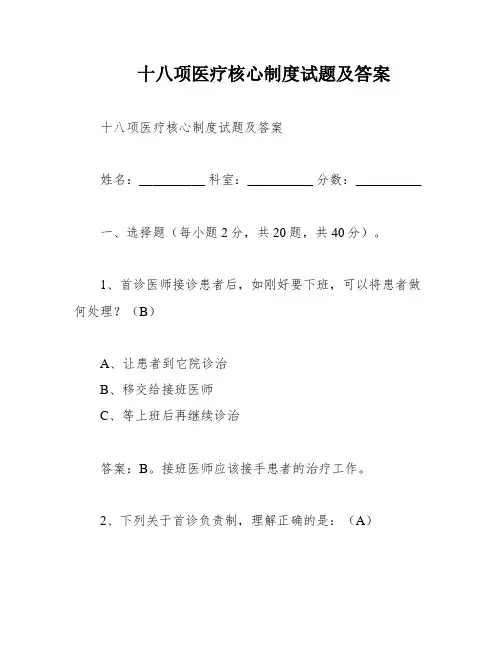 十八项医疗核心制度试题及答案

十八项医疗核心制度试题及答案

姓名：__________ 科室：__________ 分数：__________

一、选择题（每小题 2 分，共 20 题，共 40 分）。

1、首诊医师接诊患者后，如刚好要下班，可以将患者做何处理？（B）

A、让患者到它院诊治
B、移交给接班医师
C、等上班后再继续诊治

答案：B。接班医师应该接手患者的治疗工作。

2、下列关于首诊负责制，理解正确的是：（A）